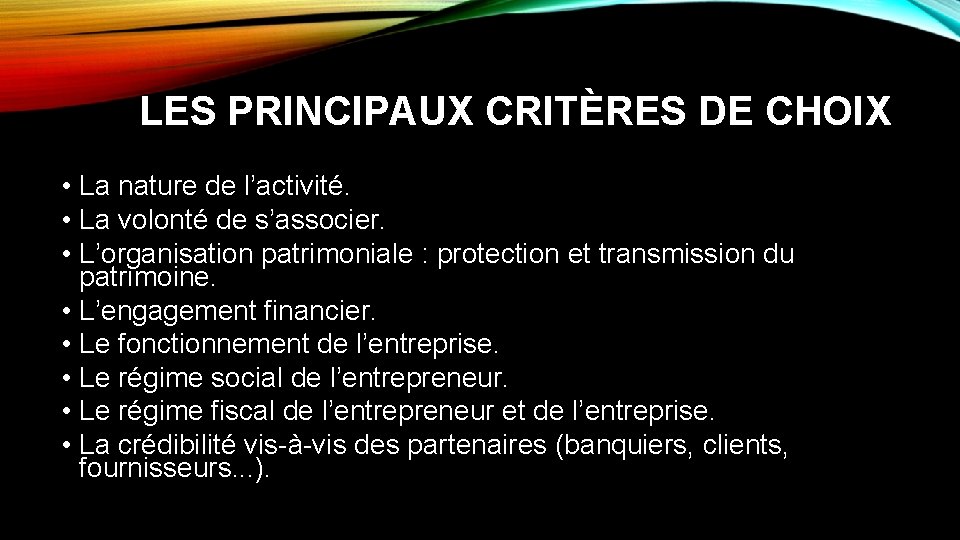 LES PRINCIPAUX CRITÈRES DE CHOIX

• La nature de l'activité.
• La volonté de s'associer.
• L'organisation patrimoniale : protection et transmission du patrimoine.
• L'engagement financier.
• Le fonctionnement de l'entreprise.
• Le régime social de l'entrepreneur.
• Le régime fiscal de l'entrepreneur et de l'entreprise.
• La crédibilité vis-à-vis des partenaires (banquiers, clients, fournisseurs...).